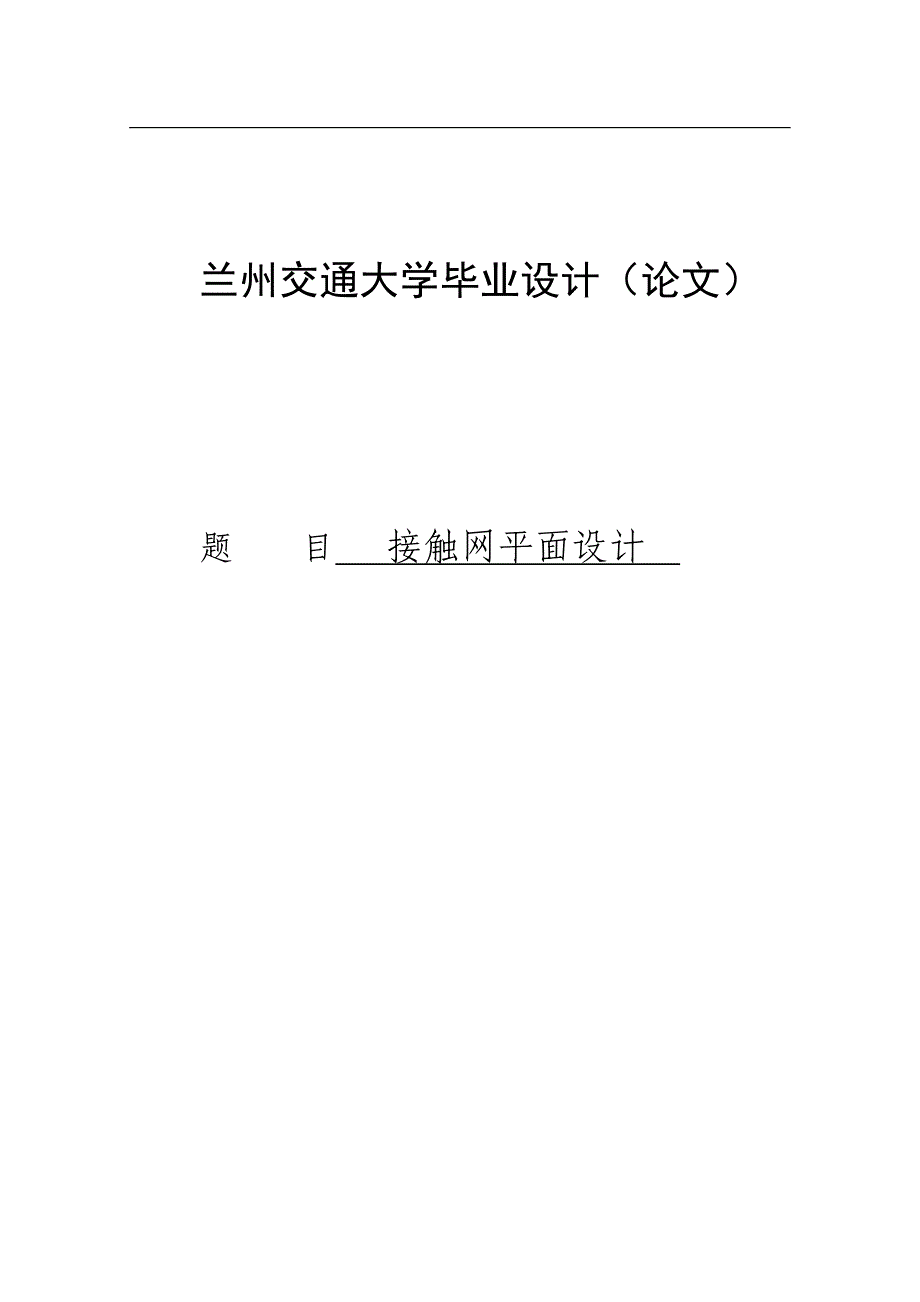 兰州交通大学毕业设计（论文）

题　　目　接触网平面设计